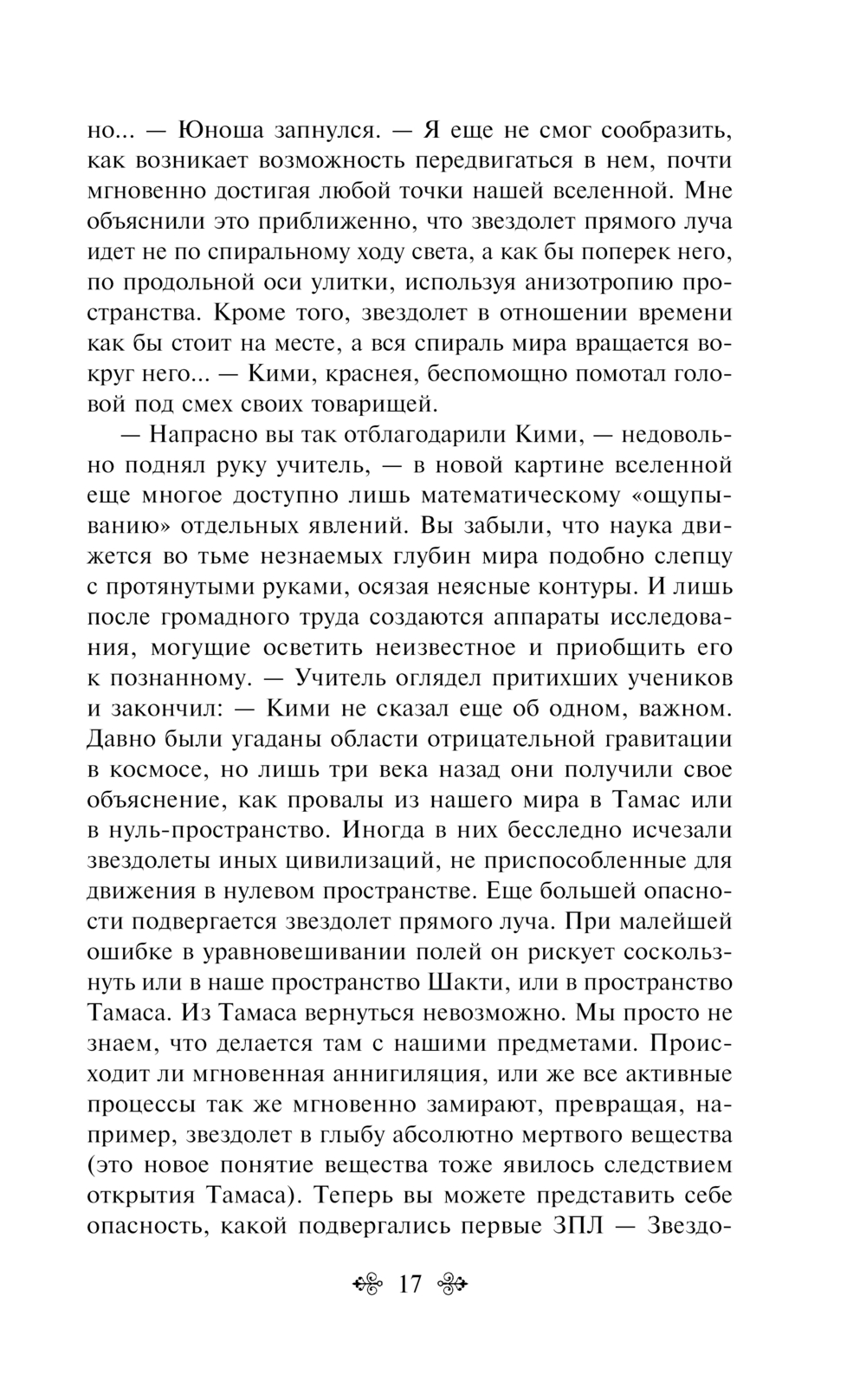 но... — Юноша запнулся. — Я еще не смог сообразить, как возникает возможность передвигаться в нем, почти мгновенно достигая любой точки нашей вселенной. Мне объяснили это приближенно, что звездолет прямого луча идет не по спиральному ходу света, а как бы поперек него, по продольной оси улитки, используя анизотропию пространства. Кроме того, звездолет в отношении времени как бы стоит на месте, а вся спираль мира вращается вокруг него... — Кими, краснея, беспомощно помотал головой под смех своих товарищей.

— Напрасно вы так отблагодарили Кими, — недовольно поднял руку учитель, — в новой картине вселенной еще многое доступно лишь математическому «ощупыванию» отдельных явлений. Вы забыли, что наука движется во тьме незнаемых глубин мира подобно слепцу с протянутыми руками, осязая неясные контуры. И лишь после громадного труда создаются аппараты исследования, могущие осветить неизвестное и приобщить его к познанному. — Учитель оглядел притихших учеников и закончил: — Кими не сказал еще об одном, важном. Давно были угаданы области отрицательной гравитации в космосе, но лишь три века назад они получили свое объяснение, как провалы из нашего мира в Тамас или в нуль-пространство. Иногда в них бесследно исчезали звездолеты иных цивилизаций, не приспособленные для движения в нулевом пространстве. Еще большей опасности подвергается звездолет прямого луча. При малейшей ошибке в уравновешивании полей он рискует соскользнуть или в наше пространство Шакти, или в пространство Тамаса. Из Тамаса вернуться невозможно. Мы просто не знаем, что делается там с нашими предметами. Происходит ли мгновенная аннигиляция, или же все активные процессы так же мгновенно замирают, превращая, например, звездолет в глыбу абсолютно мертвого вещества (это новое понятие вещества тоже явилось следствием открытия Тамаса). Теперь вы можете представить себе опасность, какой подвергались первые ЗПЛ — Звездо-

17